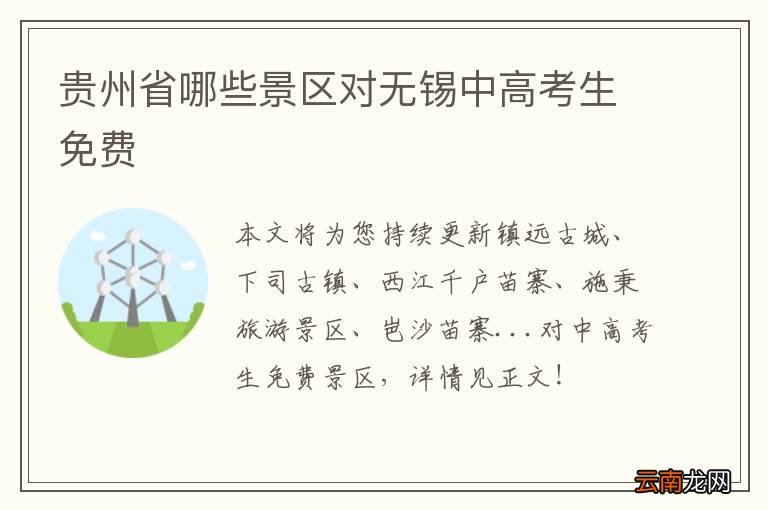 贵州省哪些景区对无锡中高考生免费

本文将为您持续更新镇远古城、下司古镇、西江千户苗寨、施秉旅游景区、岜沙苗寨...对中高考生免费景区，详情见正文！

云南龙网